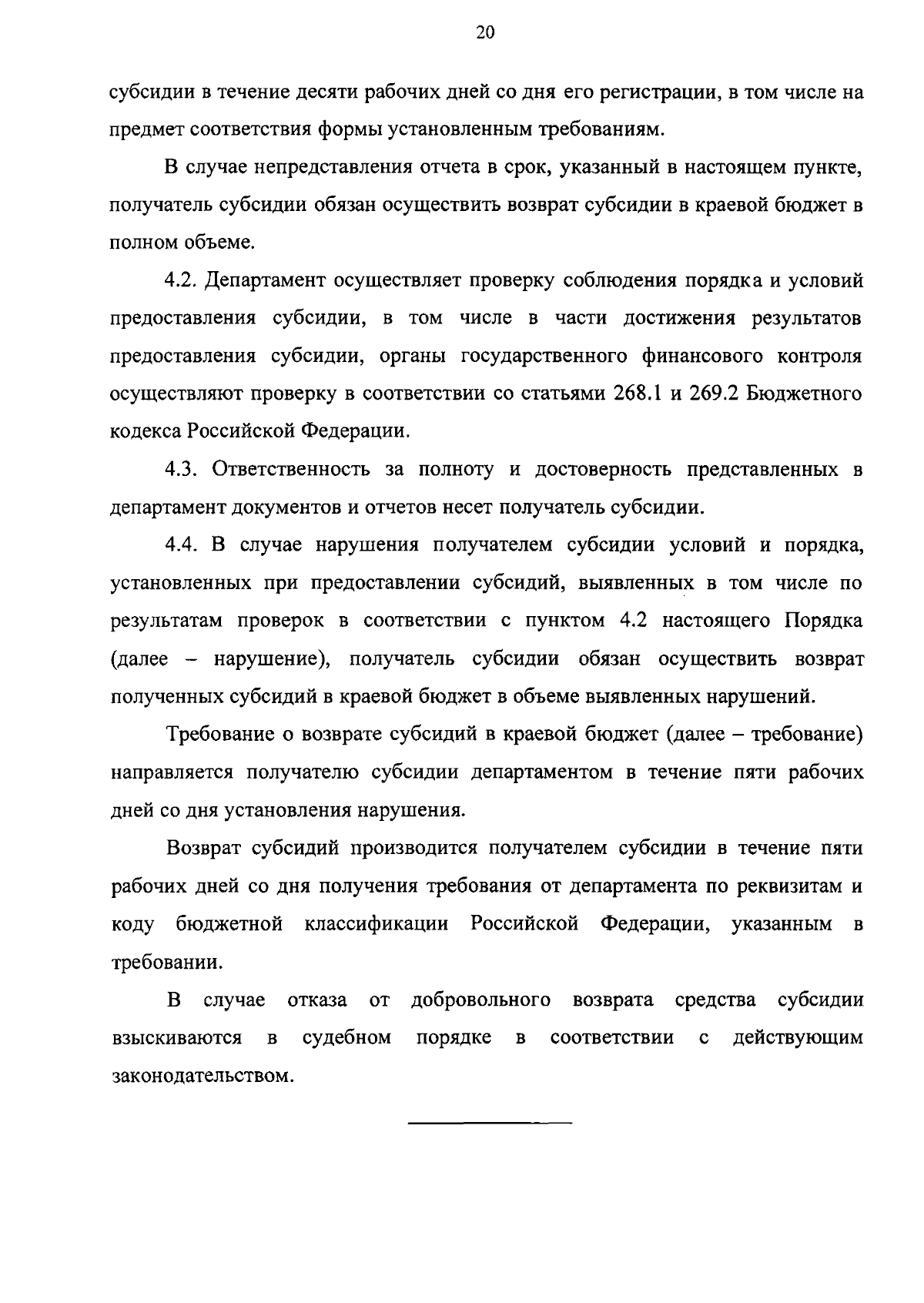 20

субсидии в течение десяти рабочих дней со дня его регистрации, в том числе на предмет соответствия формы установленным требованиям.

В случае непредставления отчета в срок, указанный в настоящем пункте, получатель субсидии обязан осуществить возврат субсидии в краевой бюджет в полном объеме.

4.2. Департамент осуществляет проверку соблюдения порядка и условий предоставления субсидии, в том числе в части достижения результатов предоставления субсидии, органы государственного финансового контроля осуществляют проверку в соответствии со статьями 268.1 и 269.2 Бюджетного кодекса Российской Федерации.

4.3. Ответственность за полноту и достоверность представленных в департамент документов и отчетов несет получатель субсидии.

4.4. В случае нарушения получателем субсидии условий и порядка, установленных при предоставлении субсидий, выявленных в том числе по результатам проверок в соответствии с пунктом 4.2 настоящего Порядка (далее – нарушение), получатель субсидии обязан осуществить возврат полученных субсидий в краевой бюджет в объеме выявленных нарушений.

Требование о возврате субсидий в краевой бюджет (далее – требование) направляется получателю субсидии департаментом в течение пяти рабочих дней со дня установления нарушения.

Возврат субсидий производится получателем субсидии в течение пяти рабочих дней со дня получения требования от департамента по реквизитам и коду бюджетной классификации Российской Федерации, указанным в требовании.

В случае отказа от добровольного возврата средства субсидии взыскиваются в судебном порядке в соответствии с действующим законодательством.